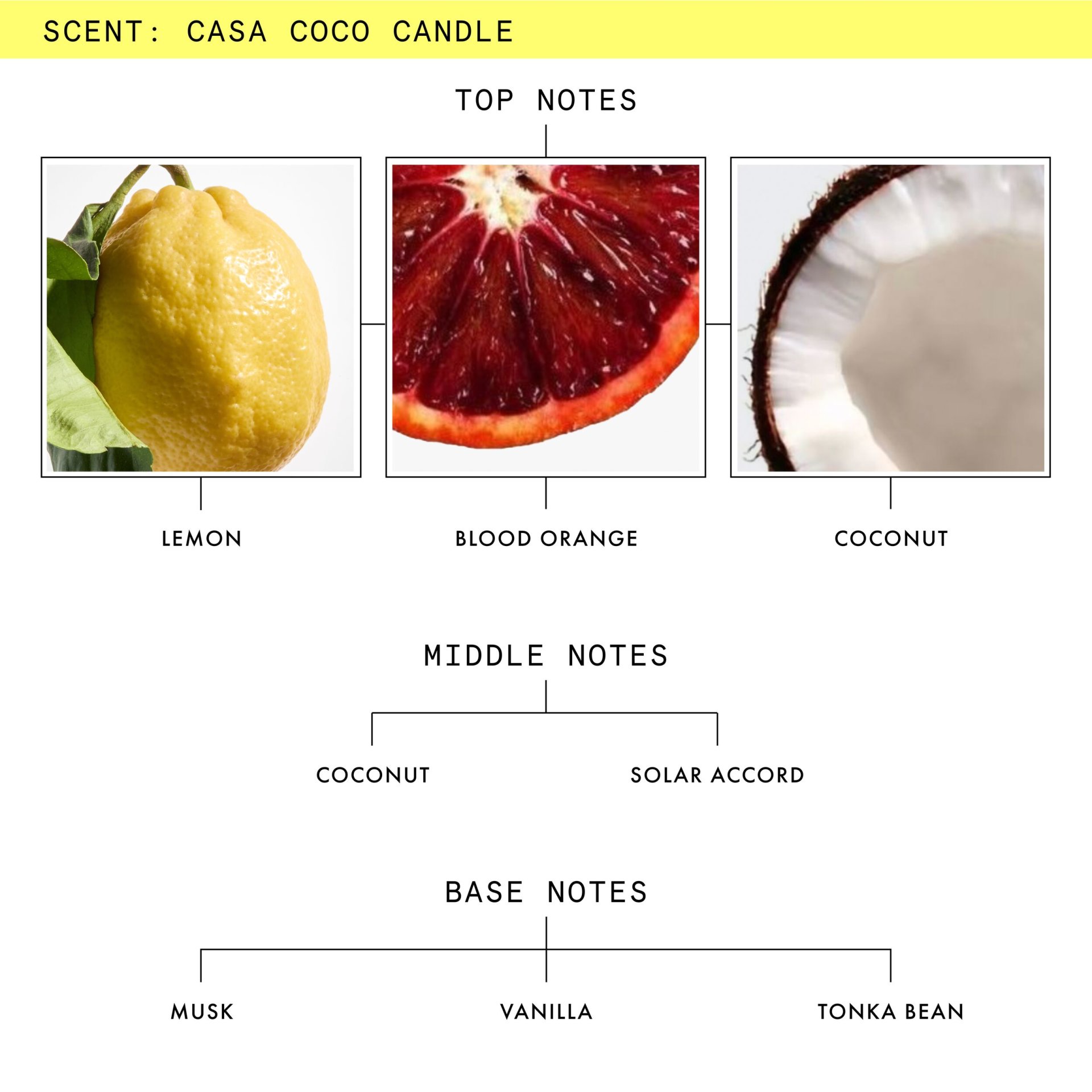 SCENT: CASA COCO CANDLE

TOP NOTES

LEMON

BLOOD ORANGE

COCONUT

MIDDLE NOTES

COCONUT

SOLAR ACCORD

BASE NOTES

MUSK

VANILLA

TONKA BEAN